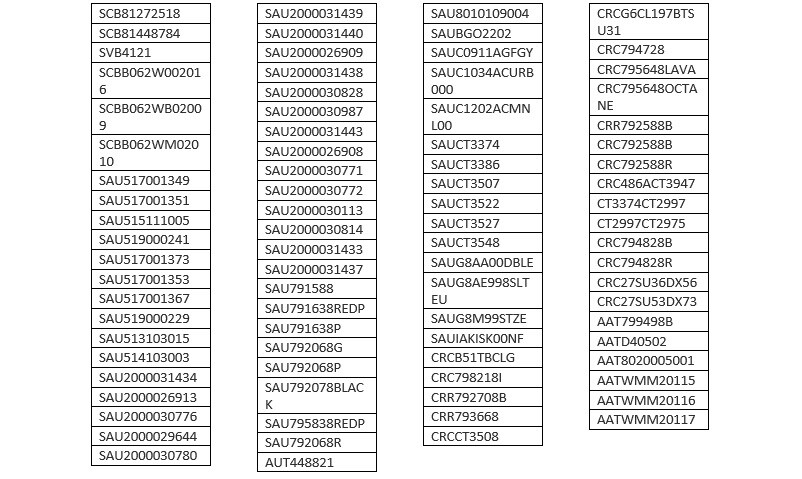 SCB81272518
SCB81448784
SVB4121
SCBB062W002016
SCBB062WB02009
SCBB062WM02010
SAU517001349
SAU517001351
SAU515111005
SAU519000241
SAU517001373
SAU517001353
SAU517001367
SAU519000229
SAU513103015
SAU514103003
SAU2000031434
SAU2000026913
SAU2000030776
SAU2000029644
SAU2000030780

SAU2000031439
SAU2000031440
SAU2000026909
SAU2000031438
SAU2000030828
SAU2000030987
SAU2000031443
SAU2000026908
SAU2000030771
SAU2000030772
SAU2000030113
SAU2000030814
SAU2000031433
SAU2000031437
SAU791588
SAU791638REDP
SAU791638P
SAU792068G
SAU792068P
SAU792078BLACK
SAU795838REDP
SAU792068R
AUT448821

SAU8010109004
SAUBGO2202
SAUC0911AGFGY
SAUC1034ACURB000
SAUC1202ACMNL00
SAUCT3374
SAUCT3386
SAUCT3507
SAUCT3522
SAUCT3527
SAUCT3548
SAUG8AA00DBLE
SAUG8AE998SLTEU
SAUG8M99STZE
SAUIAKISK00NF
CRCB51TBCLG
CRC798218I
CRR792708B
CRR793668
CRCCT3508

CRCG6CL197BTSU31
CRC794728
CRC795648LAVA
CRC795648OCTANE
CRR792588B
CRC792588B
CRC792588R
CRC486ACT3947
CT3374CT2997
CT2997CT2975
CRC794828B
CRC794828R
CRC27SU36DX56
CRC27SU53DX73
AAT799498B
AATD40502
AAT8020005001
AATWMM20115
AATWMM20116
AATWMM20117